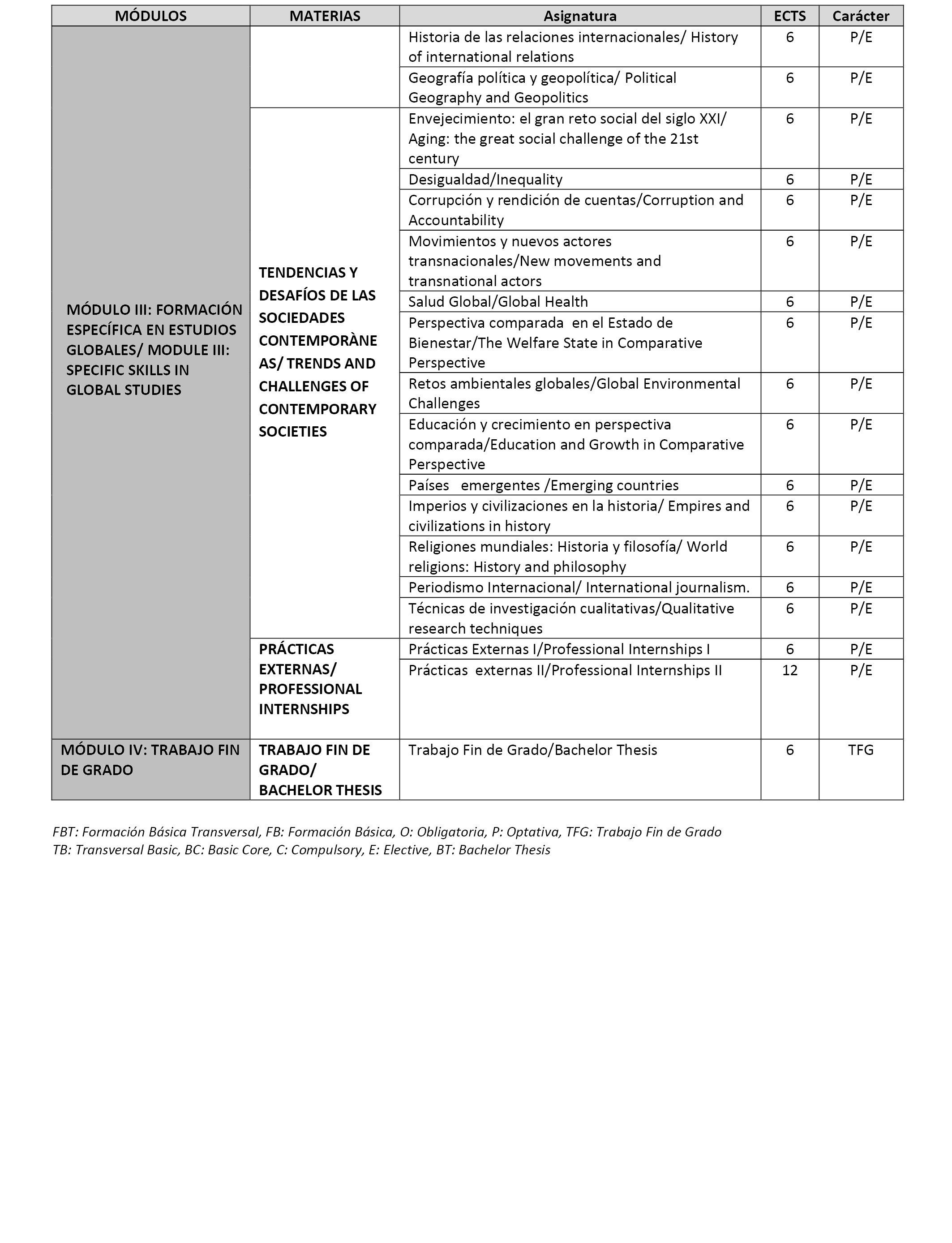 | MÓDULOS | MATERIAS | Asignatura | ECTS | Carácter |
|---|---|---|---|---|
| MÓDULO III: FORMACIÓN ESPECÍFICA EN ESTUDIOS GLOBALES/ MODULE III: SPECIFIC SKILLS IN GLOBAL STUDIES | | Historia de las relaciones internacionales/ History of international relations | 6 | P/E |
| | | Geografía política y geopolítica/ Political Geography and Geopolitics | 6 | P/E |
| | TENDENCIAS Y DESAFÍOS DE LAS SOCIEDADES CONTEMPORÀNEAS/ TRENDS AND CHALLENGES OF CONTEMPORARY SOCIETIES | Envejecimiento: el gran reto social del siglo XXI/ Aging: the great social challenge of the 21st century | 6 | P/E |
| | | Desigualdad/Inequality | 6 | P/E |
| | | Corrupción y rendición de cuentas/Corruption and Accountability | 6 | P/E |
| | | Movimientos y nuevos actores transnacionales/New movements and transnational actors | 6 | P/E |
| | | Salud Global/Global Health | 6 | P/E |
| | | Perspectiva comparada en el Estado de Bienestar/The Welfare State in Comparative Perspective | 6 | P/E |
| | | Retos ambientales globales/Global Environmental Challenges | 6 | P/E |
| | | Educación y crecimiento en perspectiva comparada/Education and Growth in Comparative Perspective | 6 | P/E |
| | | Países emergentes /Emerging countries | 6 | P/E |
| | | Imperios y civilizaciones en la historia/ Empires and civilizations in history | 6 | P/E |
| | | Religiones mundiales: Historia y filosofía/ World religions: History and philosophy | 6 | P/E |
| | | Periodismo Internacional/ International journalism. | 6 | P/E |
| | | Técnicas de investigación cualitativas/Qualitative research techniques | 6 | P/E |
| | PRÁCTICAS EXTERNAS/ PROFESSIONAL INTERNSHIPS | Prácticas Externas I/Professional Internships I | 6 | P/E |
| | | Prácticas externas II/Professional Internships II | 12 | P/E |
| MÓDULO IV: TRABAJO FIN DE GRADO | TRABAJO FIN DE GRADO/ BACHELOR THESIS | Trabajo Fin de Grado/Bachelor Thesis | 6 | TFG |

FBT: Formación Básica Transversal, FB: Formación Básica, O: Obligatoria, P: Optativa, TFG: Trabajo Fin de Grado
TB: Transversal Basic, BC: Basic Core, C: Compulsory, E: Elective, BT: Bachelor Thesis